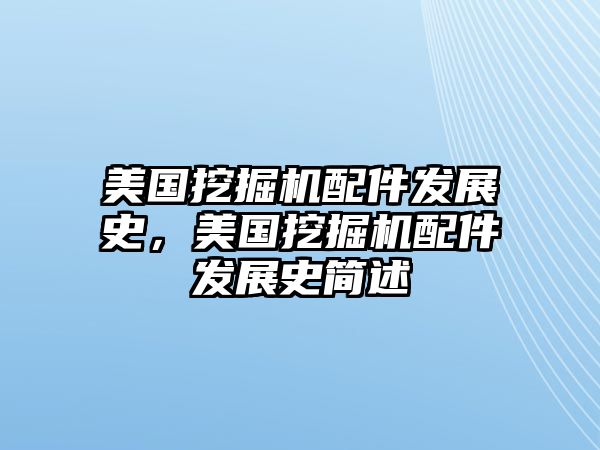 美国挖掘机配件发展史，美国挖掘机配件发展史简述